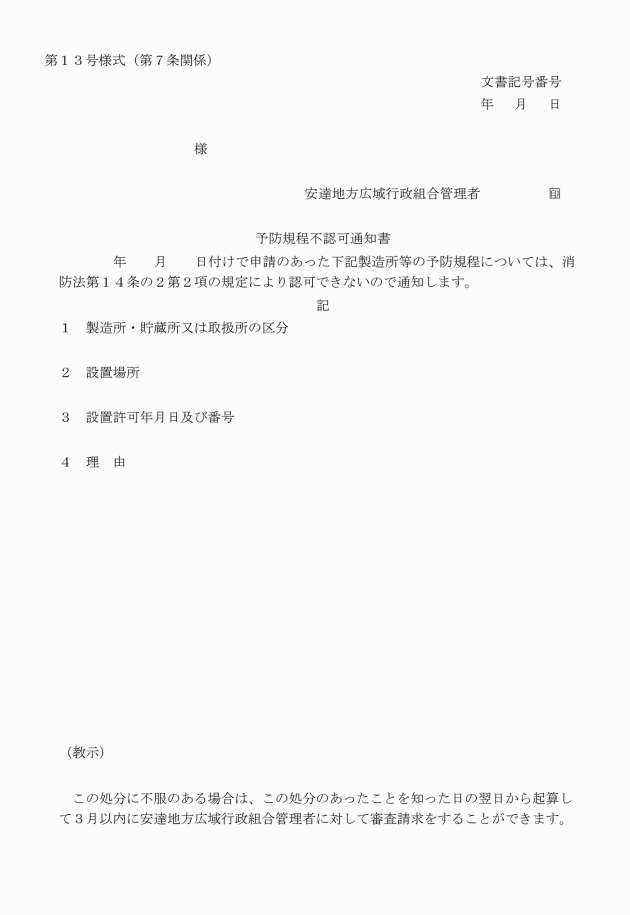 第１３号様式（第７条関係）

文書記号番号
年　月　日

様

安達地方広域行政組合管理者　　　印

予防規程不認可通知書

年　月　日付けで申請のあった下記製造所等の予防規程については、消防法第１４条の２第２項の規定により認可できないので通知します。

記

１　製造所・貯蔵所又は取扱所の区分

２　設置場所

３　設置許可年月日及び番号

４　理　由

（教示）

この処分に不服のある場合は、この処分のあったことを知った日の翌日から起算して３月以内に安達地方広域行政組合管理者に対して審査請求をすることができます。